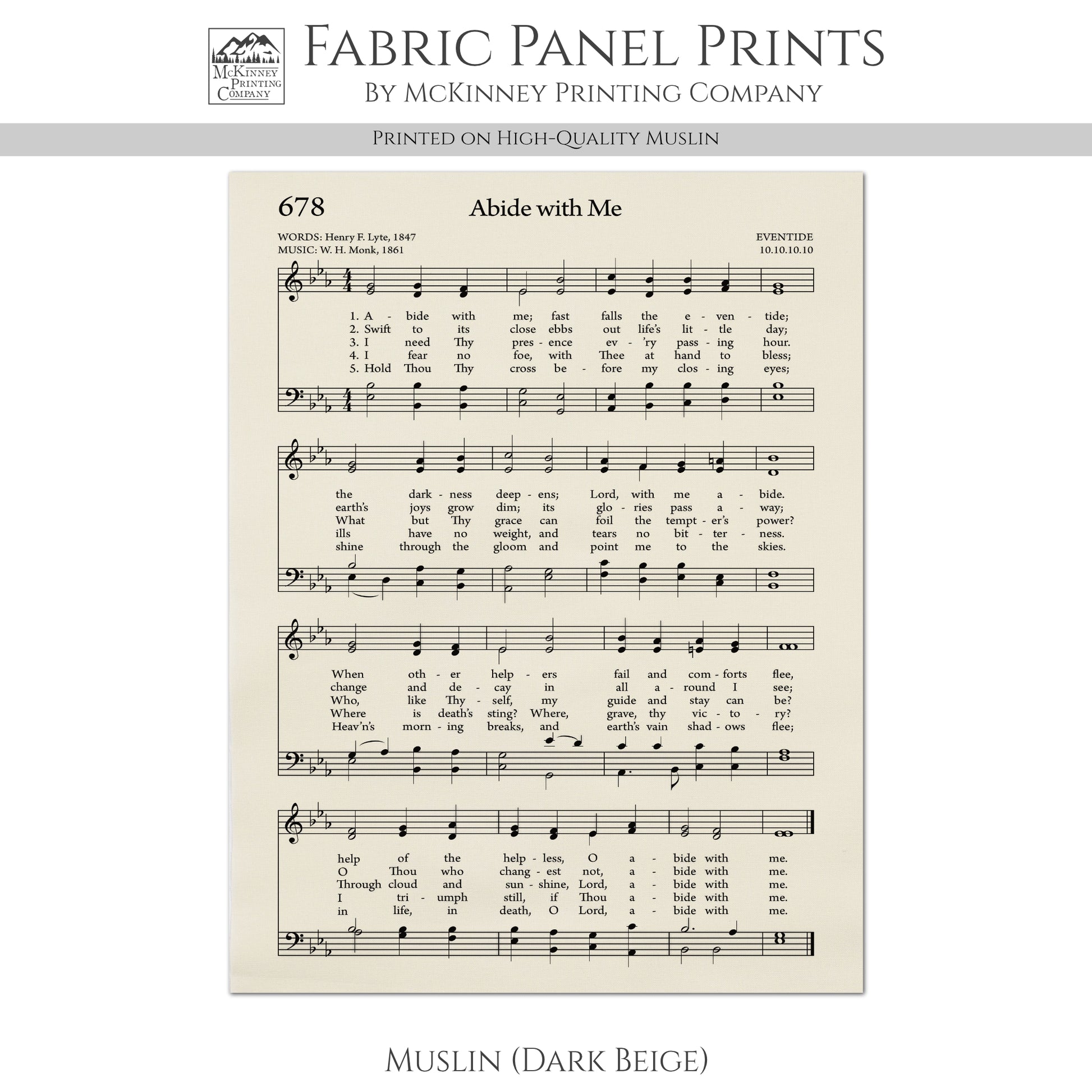 McKinney Printing Company

Fabric Panel Prints

By McKinney Printing Company

Printed on High-Quality Muslin

678

Abide with Me

WORDS: Henry F. Lyte, 1847
MUSIC: W. H. Monk, 1861

EVENTIDE
10.10.10.10

1. A - bide with me; fast falls the e - ven - tide;
2. Swift to its close ebbs out life's lit - tle day;
3. I need Thy pres - ence ev - 'ry pass - ing hour.
4. I fear no foe, with Thee at hand to bless;
5. Hold Thou Thy cross be - fore my clos - ing eyes;

the dark - ness deep - ens; Lord, with me a - bide.
earth's joys grow dim; its glo - ries pass a - way;
What but Thy grace can foil the tempt - er's power?
ills have no weight, and tears no bit - ter - ness.
shine through the gloom and point me to the skies.

When oth - er help - ers fail and com - forts flee,
change and de - cay in all a - round I see;
Who, like Thy - self, my guide and stay can be?
Where is death's sting? Where, grave, thy vic - to - ry?
Heav'n's morn - ing breaks, and earth's vain shad - ows flee;

help of the help - less, O a - bide with me.
O Thou who chang - est not, a - bide with me.
Through cloud and sun - shine, Lord, a - bide with me.
I tri - umph still, if Thou a - bide with me.
in life, in death, O Lord, a - bide with me.

Muslin (Dark Beige)